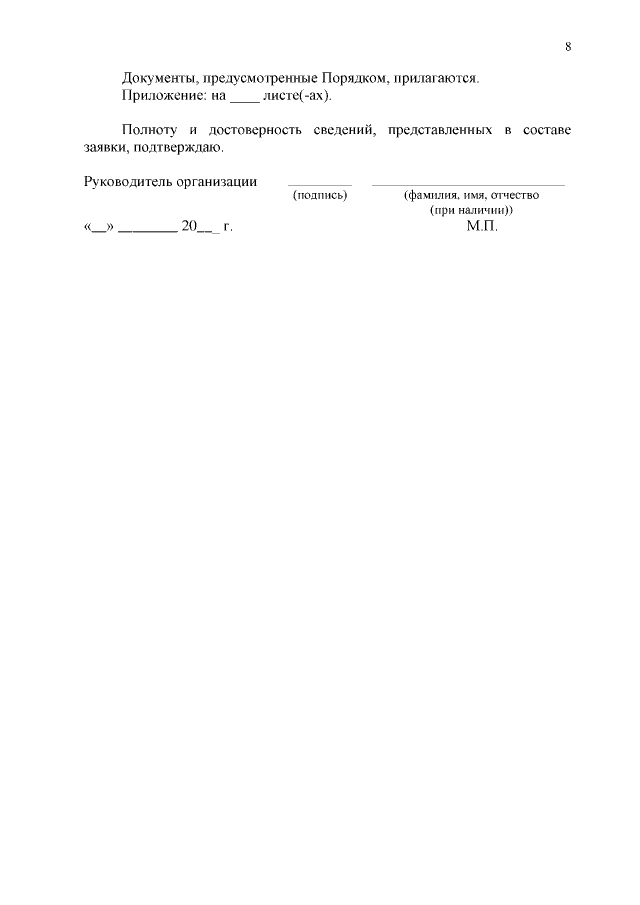 8

Документы, предусмотренные Порядком, прилагаются.
Приложение: на ____ листе(-ах).

Полноту и достоверность сведений, представленных в составе заявки, подтверждаю.

Руководитель организации ____ ____
(подпись) (фамилия, имя, отчество (при наличии))

«____» ____ 20____ г. М.П.